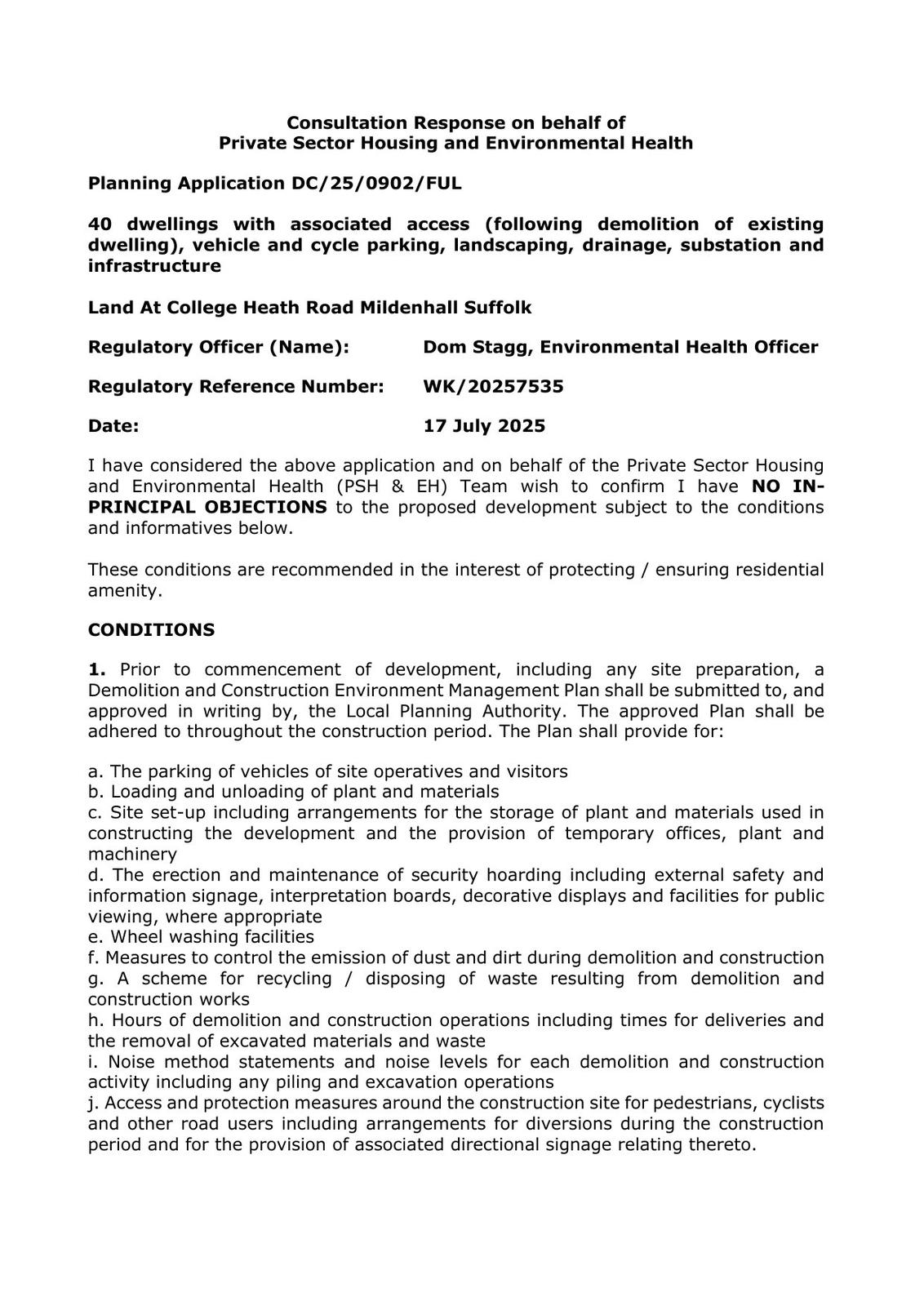 Consultation Response on behalf of
Private Sector Housing and Environmental Health

Planning Application DC/25/0902/FUL

40 dwellings with associated access (following demolition of existing dwelling), vehicle and cycle parking, landscaping, drainage, substation and infrastructure

Land At College Heath Road Mildenhall Suffolk

Regulatory Officer (Name): Dom Stagg, Environmental Health Officer

Regulatory Reference Number: WK/20257535

Date: 17 July 2025

I have considered the above application and on behalf of the Private Sector Housing and Environmental Health (PSH & EH) Team wish to confirm I have NO IN-PRINCIPAL OBJECTIONS to the proposed development subject to the conditions and informatives below.

These conditions are recommended in the interest of protecting / ensuring residential amenity.

CONDITIONS

1. Prior to commencement of development, including any site preparation, a Demolition and Construction Environment Management Plan shall be submitted to, and approved in writing by, the Local Planning Authority. The approved Plan shall be adhered to throughout the construction period. The Plan shall provide for:

a. The parking of vehicles of site operatives and visitors
b. Loading and unloading of plant and materials
c. Site set-up including arrangements for the storage of plant and materials used in constructing the development and the provision of temporary offices, plant and machinery
d. The erection and maintenance of security hoarding including external safety and information signage, interpretation boards, decorative displays and facilities for public viewing, where appropriate
e. Wheel washing facilities
f. Measures to control the emission of dust and dirt during demolition and construction
g. A scheme for recycling / disposing of waste resulting from demolition and construction works
h. Hours of demolition and construction operations including times for deliveries and the removal of excavated materials and waste
i. Noise method statements and noise levels for each demolition and construction activity including any piling and excavation operations
j. Access and protection measures around the construction site for pedestrians, cyclists and other road users including arrangements for diversions during the construction period and for the provision of associated directional signage relating thereto.